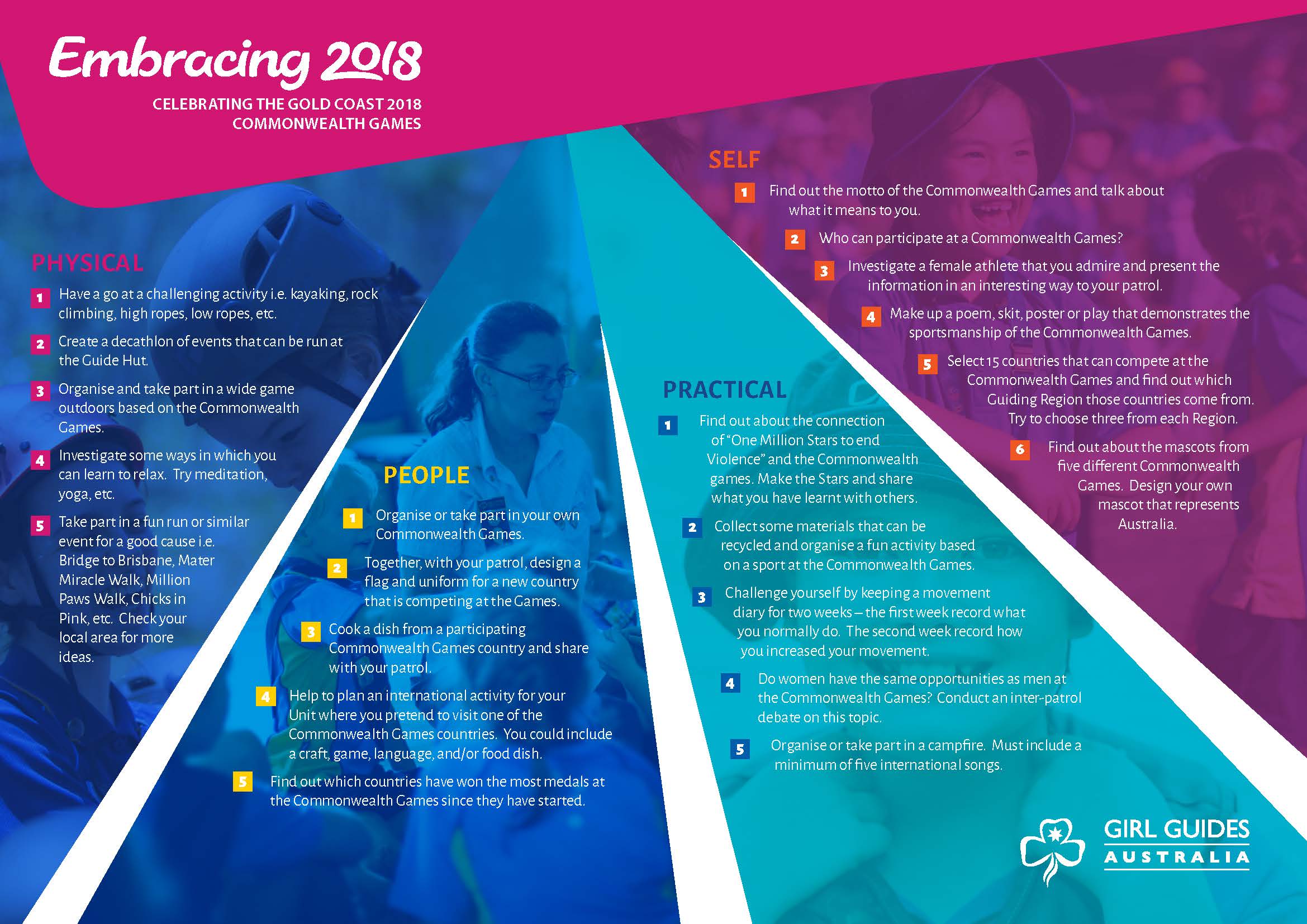 Embracing 2018

CELEBRATING THE GOLD COAST 2018 COMMONWEALTH GAMES

PHYSICAL

1 Have a go at a challenging activity i.e. kayaking, rock climbing, high ropes, low ropes, etc.

2 Create a decathlon of events that can be run at the Guide Hut.

3 Organise and take part in a wide game outdoors based on the Commonwealth Games.

4 Investigate some ways in which you can learn to relax. Try meditation, yoga, etc.

5 Take part in a fun run or similar event for a good cause i.e. Bridge to Brisbane, Mater Miracle Walk, Million Paws Walk, Chicks in Pink, etc. Check your local area for more ideas.

PEOPLE

1 Organise or take part in your own Commonwealth Games.

2 Together, with your patrol, design a flag and uniform for a new country that is competing at the Games.

3 Cook a dish from a participating Commonwealth Games country and share with your patrol.

4 Help to plan an international activity for your Unit where you pretend to visit one of the Commonwealth Games countries. You could include a craft, game, language, and/or food dish.

5 Find out which countries have won the most medals at the Commonwealth Games since they have started.

PRACTICAL

1 Find out about the connection of "One Million Stars to end Violence" and the Commonwealth games. Make the Stars and share what you have learnt with others.

2 Collect some materials that can be recycled and organise a fun activity based on a sport at the Commonwealth Games.

3 Challenge yourself by keeping a movement diary for two weeks – the first week record what you normally do. The second week record how you increased your movement.

4 Do women have the same opportunities as men at the Commonwealth Games? Conduct an inter-patrol debate on this topic.

5 Organise or take part in a campfire. Must include a minimum of five international songs.

SELF

1 Find out the motto of the Commonwealth Games and talk about what it means to you.

2 Who can participate at a Commonwealth Games?

3 Investigate a female athlete that you admire and present the information in an interesting way to your patrol.

4 Make up a poem, skit, poster or play that demonstrates the sportsmanship of the Commonwealth Games.

5 Select 15 countries that can compete at the Commonwealth Games and find out which Guiding Region those countries come from. Try to choose three from each Region.

6 Find out about the mascots from five different Commonwealth Games. Design your own mascot that represents Australia.

GIRL GUIDES AUSTRALIA